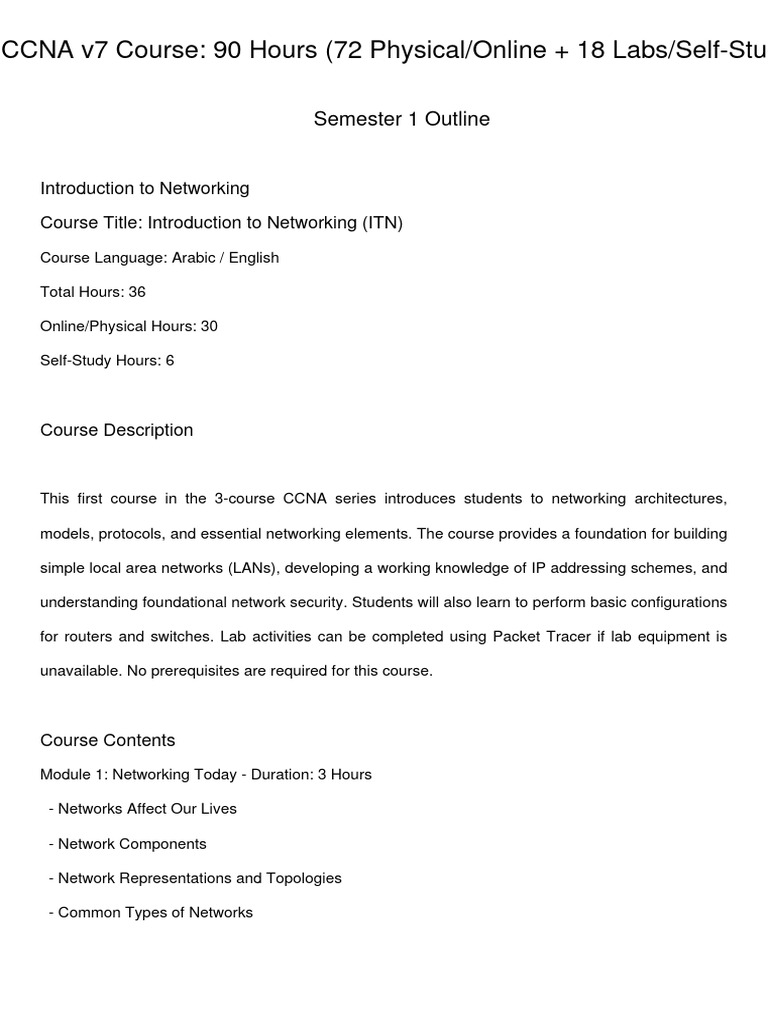 CCNA v7 Course: 90 Hours (72 Physical/Online + 18 Labs/Self-Stu

Semester 1 Outline

Introduction to Networking

Course Title: Introduction to Networking (ITN)

Course Language: Arabic / English

Total Hours: 36

Online/Physical Hours: 30

Self-Study Hours: 6

Course Description

This first course in the 3-course CCNA series introduces students to networking architectures, models, protocols, and essential networking elements. The course provides a foundation for building simple local area networks (LANs), developing a working knowledge of IP addressing schemes, and understanding foundational network security. Students will also learn to perform basic configurations for routers and switches. Lab activities can be completed using Packet Tracer if lab equipment is unavailable. No prerequisites are required for this course.

Course Contents

Module 1: Networking Today - Duration: 3 Hours

- Networks Affect Our Lives

- Network Components

- Network Representations and Topologies

- Common Types of Networks